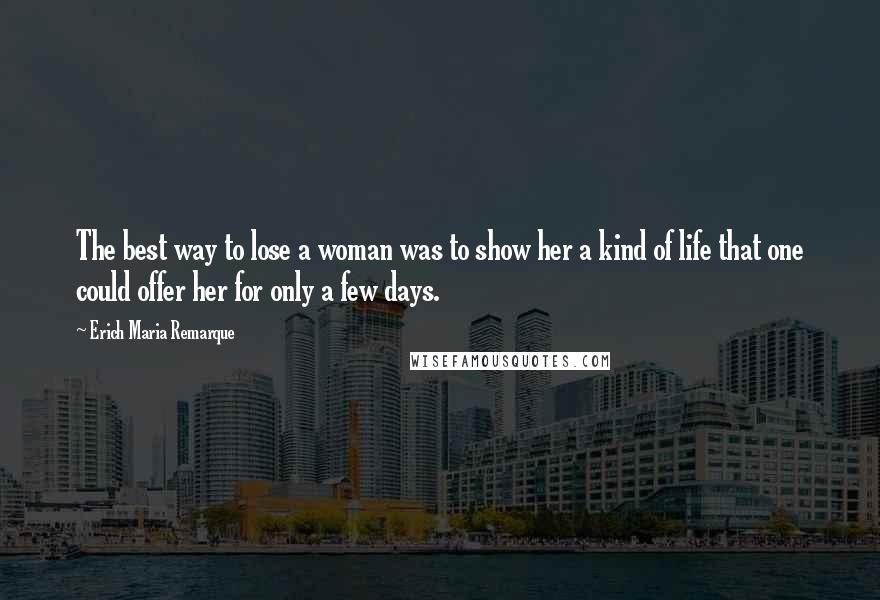 The best way to lose a woman was to show her a kind of life that one could offer her for only a few days.

~ Erich Maria Remarque

WISEFAMOUSQUOTES.COM